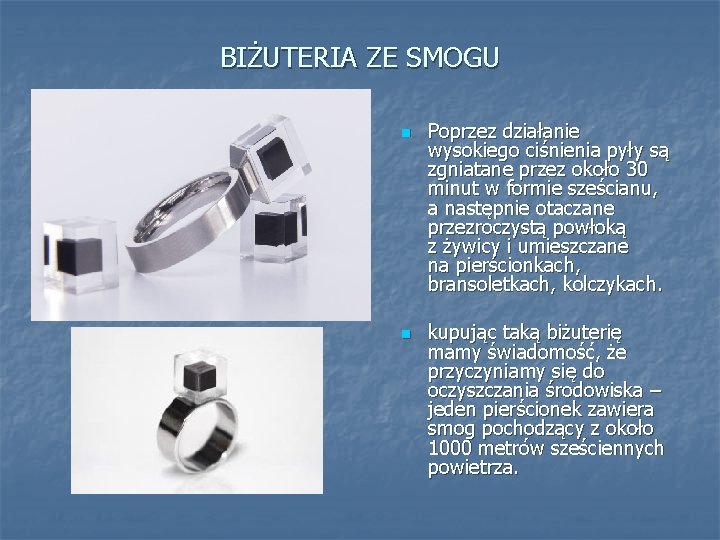 BIŻUTERIA ZE SMOGU

• Poprzez działanie wysokiego ciśnienia pyły są zgniatane przez około 30 minut w formie sześcianu, a następnie otaczane przezroczystą powłoką z żywicy i umieszczane na pierścionkach, bransoletkach, kolczykach.

• kupując taką biżuterię mamy świadomość, że przyczyniamy się do oczyszczania środowiska – jeden pierścionek zawiera smog pochodzący z około 1000 metrów sześciennych powietrza.